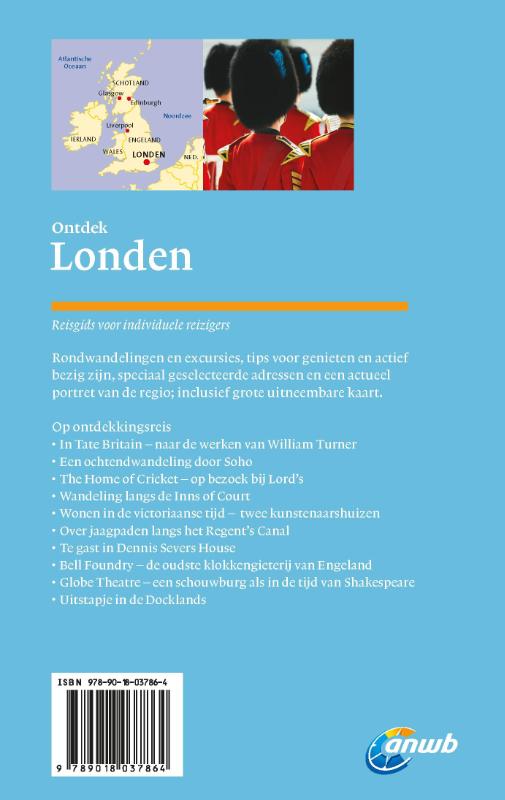 Atlantische Oceaan
SCHOTLAND
Glasgow
Edinburgh
Noordzee
Liverpool
IERLAND
ENGELAND
WALES
LONDEN
NED.

Ontdek
Londen

Reisgids voor individuele reizigers

Rondwandelingen en excursies, tips voor genieten en actief bezig zijn, speciaal geselecteerde adressen en een actueel portret van de regio; inclusief grote uitneembare kaart.

Op ontdekkingsreis
• In Tate Britain – naar de werken van William Turner
• Een ochtendwandeling door Soho
• The Home of Cricket – op bezoek bij Lord's
• Wandeling langs de Inns of Court
• Wonen in de victoriaanse tijd – twee kunstenaarshuizen
• Over jaagpaden langs het Regent's Canal
• Te gast in Dennis Severs House
• Bell Foundry – de oudste klokkengieterij van Engeland
• Globe Theatre – een schouwburg als in de tijd van Shakespeare
• Uitstapje in de Docklands

ISBN 978-90-18-03786-4
9 789018 037864

anwb